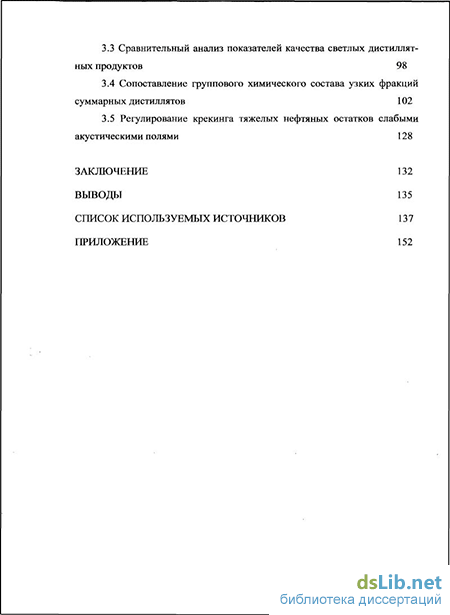 3.3 Сравнительный анализ показателей качества светлых дистиллятных продуктов 98

3.4 Сопоставление группового химического состава узких фракций суммарных дистиллятов 102

3.5 Регулирование крекинга тяжелых нефтяных остатков слабыми акустическими полями 128

ЗАКЛЮЧЕНИЕ 132

ВЫВОДЫ 135

СПИСОК ИСПОЛЬЗУЕМЫХ ИСТОЧНИКОВ 137

ПРИЛОЖЕНИЕ 152

dsLib.net
библиотека диссертаций